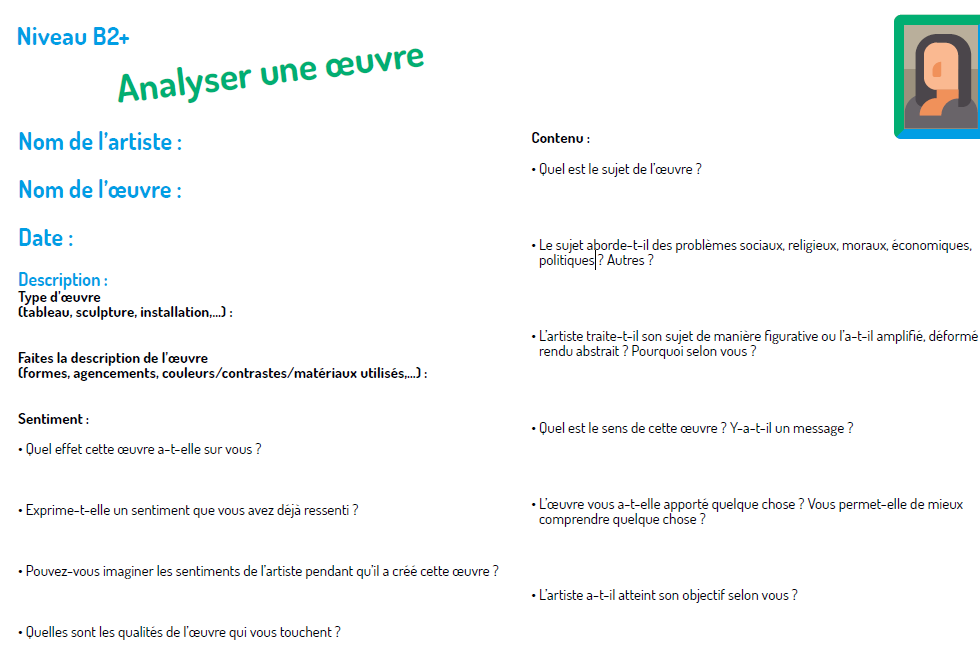 Niveau B2+

Analyser une œuvre

Nom de l'artiste :

Nom de l'œuvre :

Date :

Description :
Type d'œuvre
(tableau, sculpture, installation,...) :

Faites la description de l'œuvre
(formes, agencements, couleurs/contrastes/matériaux utilisés,...) :

Sentiment :

• Quel effet cette œuvre a-t-elle sur vous ?

• Exprime-t-elle un sentiment que vous avez déjà ressenti ?

• Pouvez-vous imaginer les sentiments de l'artiste pendant qu'il a créé cette œuvre ?

• Quelles sont les qualités de l'œuvre qui vous touchent ?

Contenu :

• Quel est le sujet de l'œuvre ?

• Le sujet aborde-t-il des problèmes sociaux, religieux, moraux, économiques, politiques ? Autres ?

• L'artiste traite-t-il son sujet de manière figurative ou l'a-t-il amplifié, déformé rendu abstrait ? Pourquoi selon vous ?

• Quel est le sens de cette œuvre ? Y-a-t-il un message ?

• L'œuvre vous a-t-elle apporté quelque chose ? Vous permet-elle de mieux comprendre quelque chose ?

• L'artiste a-t-il atteint son objectif selon vous ?